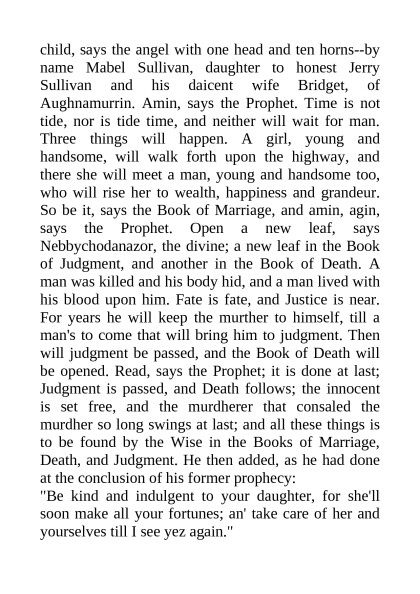 child, says the angel with one head and ten horns--by name Mabel Sullivan, daughter to honest Jerry Sullivan and his daicent wife Bridget, of Aughnamurrin. Amin, says the Prophet. Time is not tide, nor is tide time, and neither will wait for man. Three things will happen. A girl, young and handsome, will walk forth upon the highway, and there she will meet a man, young and handsome too, who will rise her to wealth, happiness and grandeur. So be it, says the Book of Marriage, and amin, agin, says the Prophet. Open a new leaf, says Nebbychodanazor, the divine; a new leaf in the Book of Judgment, and another in the Book of Death. A man was killed and his body hid, and a man lived with his blood upon him. Fate is fate, and Justice is near. For years he will keep the murther to himself, till a man's to come that will bring him to judgment. Then will judgment be passed, and the Book of Death will be opened. Read, says the Prophet; it is done at last; Judgment is passed, and Death follows; the innocent is set free, and the murdherer that consaled the murdher so long swings at last; and all these things is to be found by the Wise in the Books of Marriage, Death, and Judgment. He then added, as he had done at the conclusion of his former prophecy:
"Be kind and indulgent to your daughter, for she'll soon make all your fortunes; an' take care of her and yourselves till I see yez again."